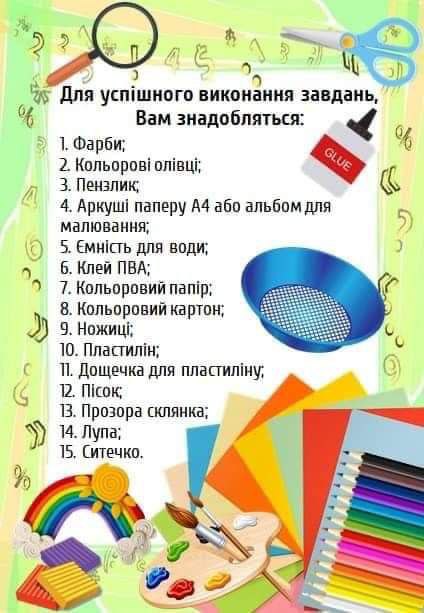 Для успішного виконання завдань, Вам знадобляться:

1. Фарби;
2. Кольорові олівці;
3. Пензлик;
4. Аркуші паперу А4 або альбом для малювання;
5. Ємність для води;
6. Клей ПВА;
7. Кольоровий папір;
8. Кольоровий картон;
9. Ножиці;
10. Пластилін;
11. Дощечка для пластиліну;
12. Пісок;
13. Прозора склянка;
14. Лупа;
15. Ситечко.

GLUE